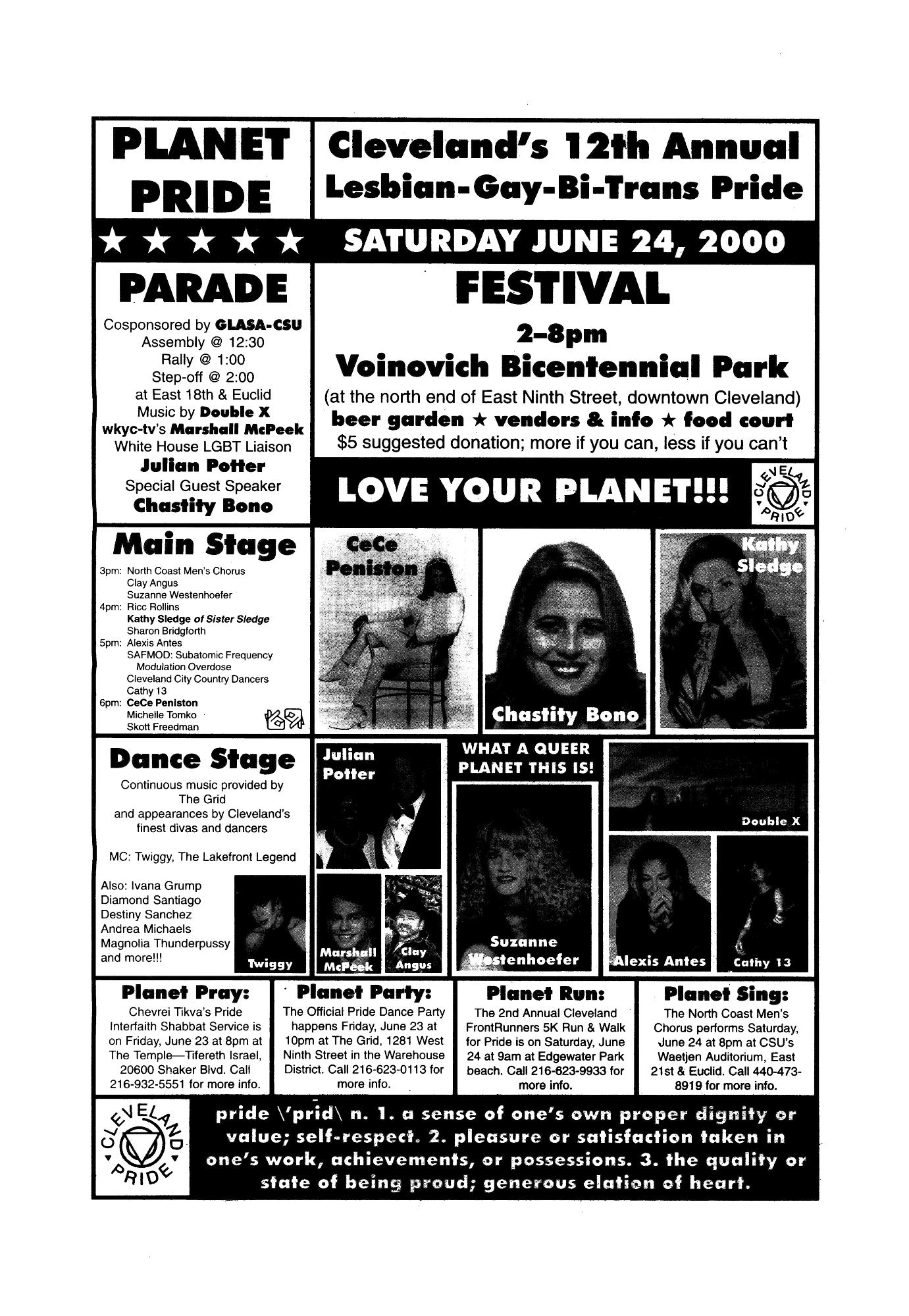 PLANET PRIDE

Cleveland's 12th Annual Lesbian-Gay-Bi-Trans Pride

★ ★ ★ ★ ★ SATURDAY JUNE 24, 2000

PARADE

Cosponsored by GLASA-CSU
Assembly @ 12:30
Rally @ 1:00
Step-off @ 2:00
at East 18th & Euclid
Music by Double X
wkyc-tv's Marshall McPeek
White House LGBT Liaison
Julian Potter
Special Guest Speaker
Chastity Bono

FESTIVAL

2–8pm

Voinovich Bicentennial Park

(at the north end of East Ninth Street, downtown Cleveland)
beer garden ★ vendors & info ★ food court
$5 suggested donation; more if you can, less if you can't

LOVE YOUR PLANET!!!

CLEVELAND PRIDE

Main Stage

3pm: North Coast Men's Chorus
Clay Angus
Suzanne Westenhoefer
4pm: Ricc Rollins
Kathy Sledge of Sister Sledge
Sharon Bridgforth
5pm: Alexis Antes
SAFMOD: Subatomic Frequency Modulation Overdose
Cleveland City Country Dancers
Cathy 13
6pm: CeCe Peniston
Michelle Tomko
Skott Freedman

CeCe Peniston

Chastity Bono

Kathy Sledge

Dance Stage

Continuous music provided by The Grid and appearances by Cleveland's finest divas and dancers

MC: Twiggy, The Lakefront Legend

Also: Ivana Grump
Diamond Santiago
Destiny Sanchez
Andrea Michaels
Magnolia Thunderpussy
and more!!!

Twiggy

Julian Potter

Marshall McPeek

Clay Angus

WHAT A QUEER PLANET THIS IS!

Suzanne Westenhoefer

Double X

Alexis Antes

Cathy 13

Planet Pray:
Chevrei Tikva's Pride Interfaith Shabbat Service is on Friday, June 23 at 8pm at The Temple—Tifereth Israel, 20600 Shaker Blvd. Call 216-932-5551 for more info.

Planet Party:
The Official Pride Dance Party happens Friday, June 23 at 10pm at The Grid, 1281 West Ninth Street in the Warehouse District. Call 216-623-0113 for more info.

Planet Run:
The 2nd Annual Cleveland FrontRunners 5K Run & Walk for Pride is on Saturday, June 24 at 9am at Edgewater Park beach. Call 216-623-9933 for more info.

Planet Sing:
The North Coast Men's Chorus performs Saturday, June 24 at 8pm at CSU's Waetjen Auditorium, East 21st & Euclid. Call 440-473-8919 for more info.

CLEVELAND PRIDE

pride \'prīd\ n. 1. a sense of one's own proper dignity or value; self-respect. 2. pleasure or satisfaction taken in one's work, achievements, or possessions. 3. the quality or state of being proud; generous elation of heart.